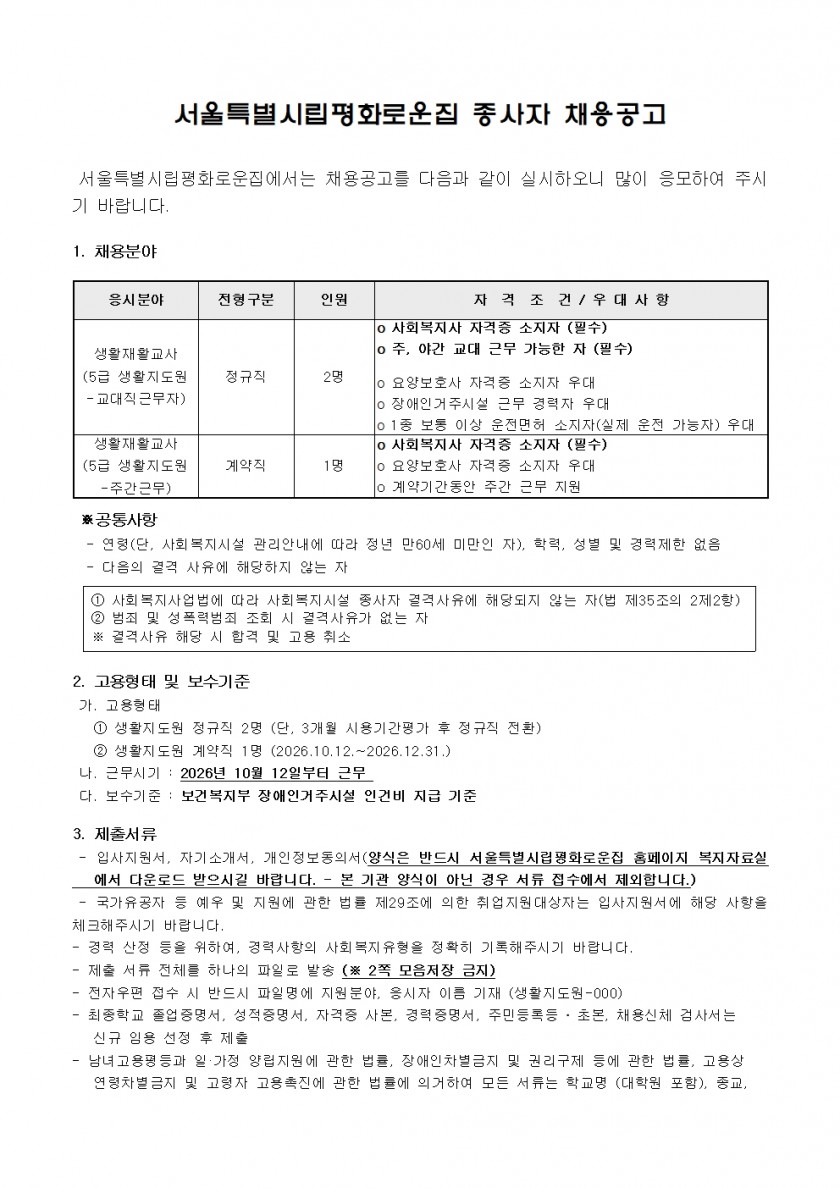 서울특별시립평화로운집 종사자 채용공고

서울특별시립평화로운집에서는 채용공고를 다음과 같이 실시하오니 많이 응모하여 주시기 바랍니다.

1. 채용분야

| 응시분야 | 전형구분 | 인원 | 자 격 조 건 / 우 대 사 항 |
|---|---|---|---|
| 생활재활교사 (5급 생활지도원 -교대직근무자) | 정규직 | 2명 | o 사회복지사 자격증 소지자 (필수) o 주, 야간 교대 근무 가능한 자 (필수) o 요양보호사 자격증 소지자 우대 o 장애인거주시설 근무 경력자 우대 o 1종 보통 이상 운전면허 소지자(실제 운전 가능자) 우대 |
| 생활재활교사 (5급 생활지도원 -주간근무) | 계약직 | 1명 | o 사회복지사 자격증 소지자 (필수) o 요양보호사 자격증 소지자 우대 o 계약기간동안 주간 근무 지원 |

※공통사항
- 연령(단, 사회복지시설 관리안내에 따라 정년 만60세 미만인 자), 학력, 성별 및 경력제한 없음
- 다음의 결격 사유에 해당하지 않는 자

① 사회복지사업법에 따라 사회복지시설 종사자 결격사유에 해당되지 않는 자(법 제35조의 2제2항)
② 범죄 및 성폭력범죄 조회 시 결격사유가 없는 자
※ 결격사유 해당 시 합격 및 고용 취소

2. 고용형태 및 보수기준
가. 고용형태
① 생활지도원 정규직 2명 (단, 3개월 시용기간평가 후 정규직 전환)
② 생활지도원 계약직 1명 (2026.10.12.~2026.12.31.)
나. 근무시기 : 2026년 10월 12일부터 근무
다. 보수기준 : 보건복지부 장애인거주시설 인건비 지급 기준

3. 제출서류
- 입사지원서, 자기소개서, 개인정보동의서(양식은 반드시 서울특별시립평화로운집 홈페이지 복지자료실에서 다운로드 받으시길 바랍니다. - 본 기관 양식이 아닌 경우 서류 접수에서 제외합니다.)
- 국가유공자 등 예우 및 지원에 관한 법률 제29조에 의한 취업지원대상자는 입사지원서에 해당 사항을 체크해주시기 바랍니다.
- 경력 산정 등을 위하여, 경력사항의 사회복지유형을 정확히 기록해주시기 바랍니다.
- 제출 서류 전체를 하나의 파일로 발송 (※ 2쪽 모음저장 금지)
- 전자우편 접수 시 반드시 파일명에 지원분야, 응시자 이름 기재 (생활지도원-000)
- 최종학교 졸업증명서, 성적증명서, 자격증 사본, 경력증명서, 주민등록등・초본, 채용신체 검사서는 신규 임용 선정 후 제출
- 남녀고용평등과 일·가정 양립지원에 관한 법률, 장애인차별금지 및 권리구제 등에 관한 법률, 고용상 연령차별금지 및 고령자 고용촉진에 관한 법률에 의거하여 모든 서류는 학교명 (대학원 포함), 종교,